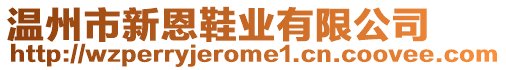 温州市新恩鞋业有限公司
http://wzperryjerome1.cn.coovee.com